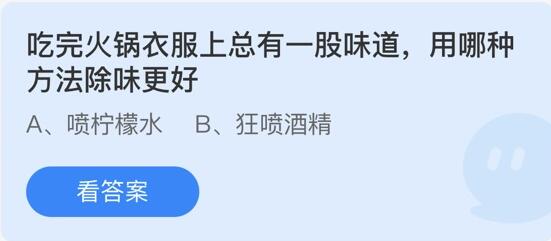 吃完火锅衣服上总有一股味道，用哪种方法除味更好

A、喷柠檬水　B、狂喷酒精

看答案